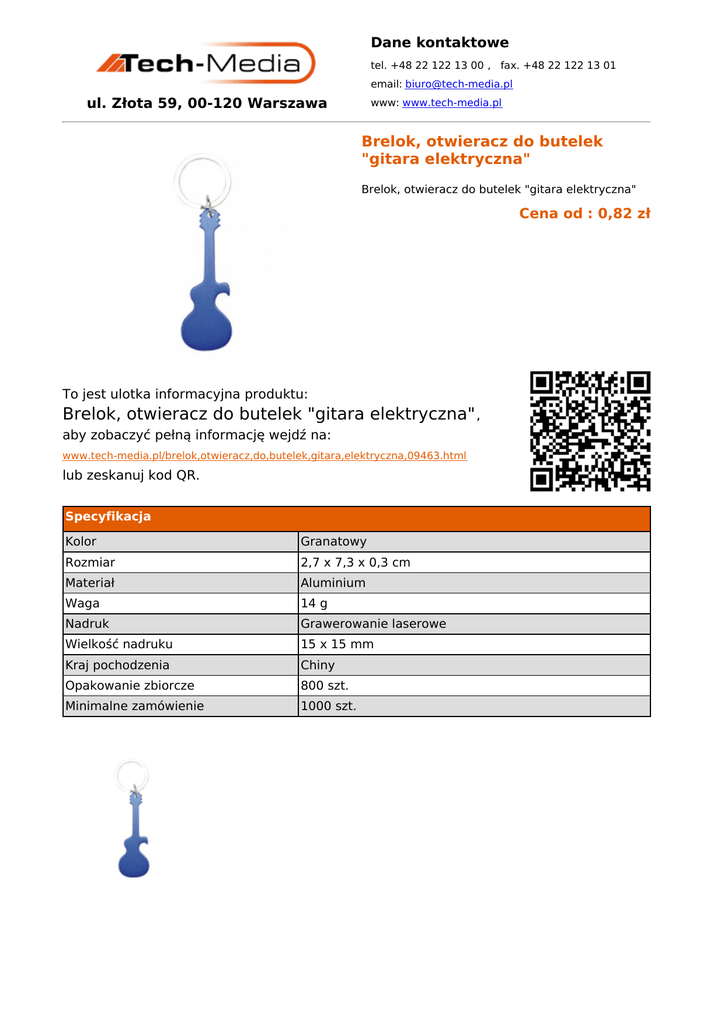 Tech-Media

ul. Złota 59, 00-120 Warszawa

Dane kontaktowe

tel. +48 22 122 13 00 , fax. +48 22 122 13 01

email: biuro@tech-media.pl

www: www.tech-media.pl

Brelok, otwieracz do butelek "gitara elektryczna"

Brelok, otwieracz do butelek "gitara elektryczna"

Cena od : 0,82 zł

To jest ulotka informacyjna produktu:
Brelok, otwieracz do butelek "gitara elektryczna",
aby zobaczyć pełną informację wejdź na:
www.tech-media.pl/brelok,otwieracz,do,butelek,gitara,elektryczna,09463.html
lub zeskanuj kod QR.

| Specyfikacja | |
|---|---|
| Kolor | Granatowy |
| Rozmiar | 2,7 x 7,3 x 0,3 cm |
| Materiał | Aluminium |
| Waga | 14 g |
| Nadruk | Grawerowanie laserowe |
| Wielkość nadruku | 15 x 15 mm |
| Kraj pochodzenia | Chiny |
| Opakowanie zbiorcze | 800 szt. |
| Minimalne zamówienie | 1000 szt. |